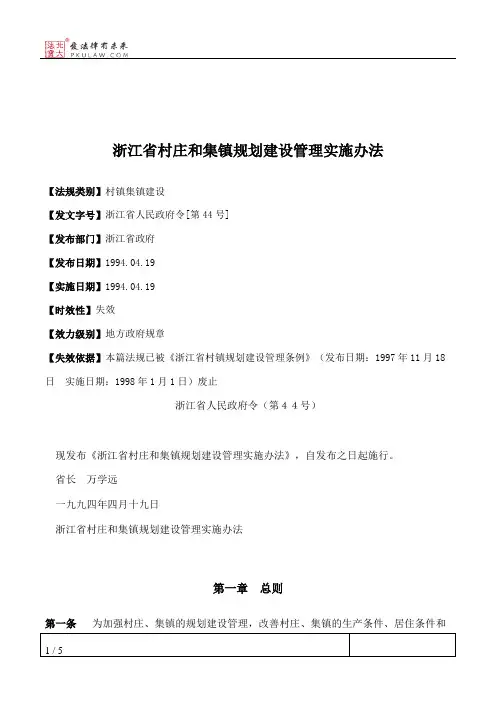 北大法宝 发法律有未来 PKULAW.COM

浙江省村庄和集镇规划建设管理实施办法

【法规类别】村镇集镇建设

【发文字号】浙江省人民政府令[第44号]

【发布部门】浙江省政府

【发布日期】1994.04.19

【实施日期】1994.04.19

【时效性】失效

【效力级别】地方政府规章

【失效依据】本篇法规已被《浙江省村镇规划建设管理条例》（发布日期：1997年11月18日 实施日期：1998年1月1日）废止

浙江省人民政府令（第44号）

现发布《浙江省村庄和集镇规划建设管理实施办法》，自发布之日起施行。

省长 万学远

一九九四年四月十九日

浙江省村庄和集镇规划建设管理实施办法

第一章 总则

第一条 为加强村庄、集镇的规划建设管理，改善村庄、集镇的生产条件、居住条件和

1 / 5